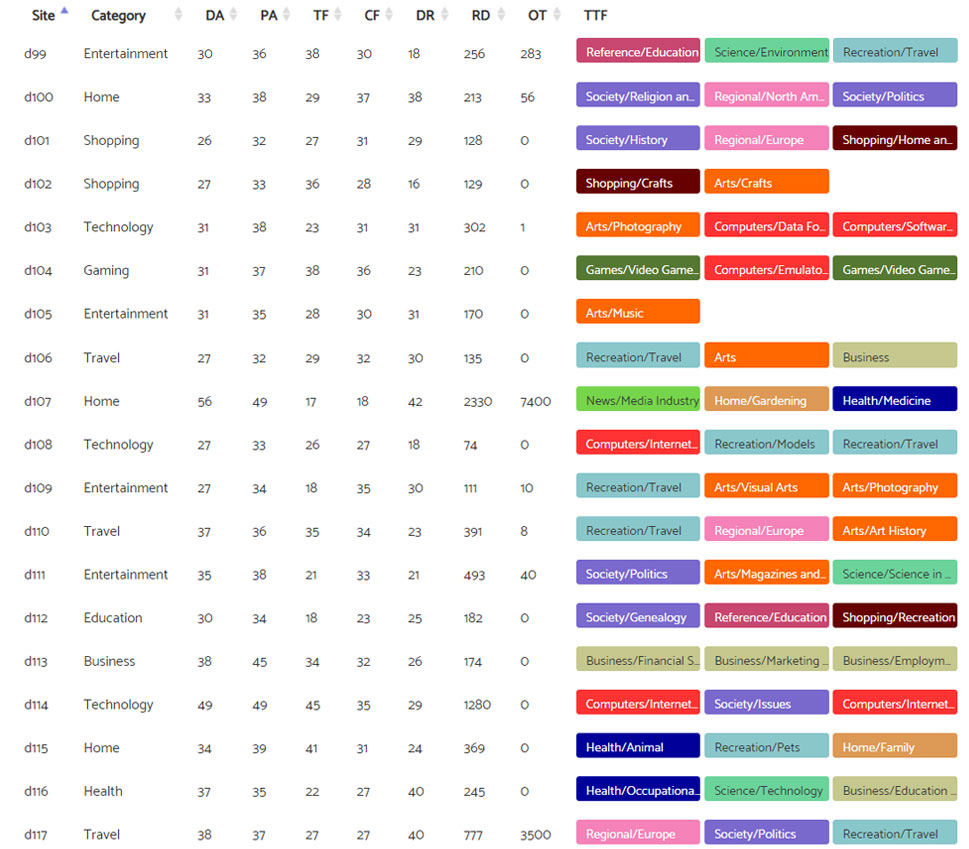 | Site | Category | DA | PA | TF | CF | DR | RD | OT | TTF |
|---|---|---|---|---|---|---|---|---|---|
| d99 | Entertainment | 30 | 36 | 38 | 30 | 18 | 256 | 283 | Reference/Education Science/Environment Recreation/Travel |
| d100 | Home | 33 | 38 | 29 | 37 | 38 | 213 | 56 | Society/Religion an... Regional/North Am... Society/Politics |
| d101 | Shopping | 26 | 32 | 27 | 31 | 29 | 128 | 0 | Society/History Regional/Europe Shopping/Home an... |
| d102 | Shopping | 27 | 33 | 36 | 28 | 16 | 129 | 0 | Shopping/Crafts Arts/Crafts |
| d103 | Technology | 31 | 38 | 23 | 31 | 31 | 302 | 1 | Arts/Photography Computers/Data Fo... Computers/Softwar... |
| d104 | Gaming | 31 | 37 | 38 | 36 | 23 | 210 | 0 | Games/Video Game... Computers/Emulato... Games/Video Game... |
| d105 | Entertainment | 31 | 35 | 28 | 30 | 31 | 170 | 0 | Arts/Music |
| d106 | Travel | 27 | 32 | 29 | 32 | 30 | 135 | 0 | Recreation/Travel Arts Business |
| d107 | Home | 56 | 49 | 17 | 18 | 42 | 2330 | 7400 | News/Media Industry Home/Gardening Health/Medicine |
| d108 | Technology | 27 | 33 | 26 | 27 | 18 | 74 | 0 | Computers/Internet... Recreation/Models Recreation/Travel |
| d109 | Entertainment | 27 | 34 | 18 | 35 | 30 | 111 | 10 | Recreation/Travel Arts/Visual Arts Arts/Photography |
| d110 | Travel | 37 | 36 | 35 | 34 | 23 | 391 | 8 | Recreation/Travel Regional/Europe Arts/Art History |
| d111 | Entertainment | 35 | 38 | 21 | 33 | 21 | 493 | 40 | Society/Politics Arts/Magazines and... Science/Science in ... |
| d112 | Education | 30 | 34 | 18 | 23 | 25 | 182 | 0 | Society/Genealogy Reference/Education Shopping/Recreation |
| d113 | Business | 38 | 45 | 34 | 32 | 26 | 174 | 0 | Business/Financial S... Business/Marketing ... Business/Employm... |
| d114 | Technology | 49 | 49 | 45 | 35 | 29 | 1280 | 0 | Computers/Internet... Society/Issues Computers/Internet... |
| d115 | Home | 34 | 39 | 41 | 31 | 24 | 369 | 0 | Health/Animal Recreation/Pets Home/Family |
| d116 | Health | 37 | 35 | 22 | 27 | 40 | 245 | 0 | Health/Occupationa... Science/Technology Business/Education ... |
| d117 | Travel | 38 | 37 | 27 | 27 | 40 | 777 | 3500 | Regional/Europe Society/Politics Recreation/Travel |